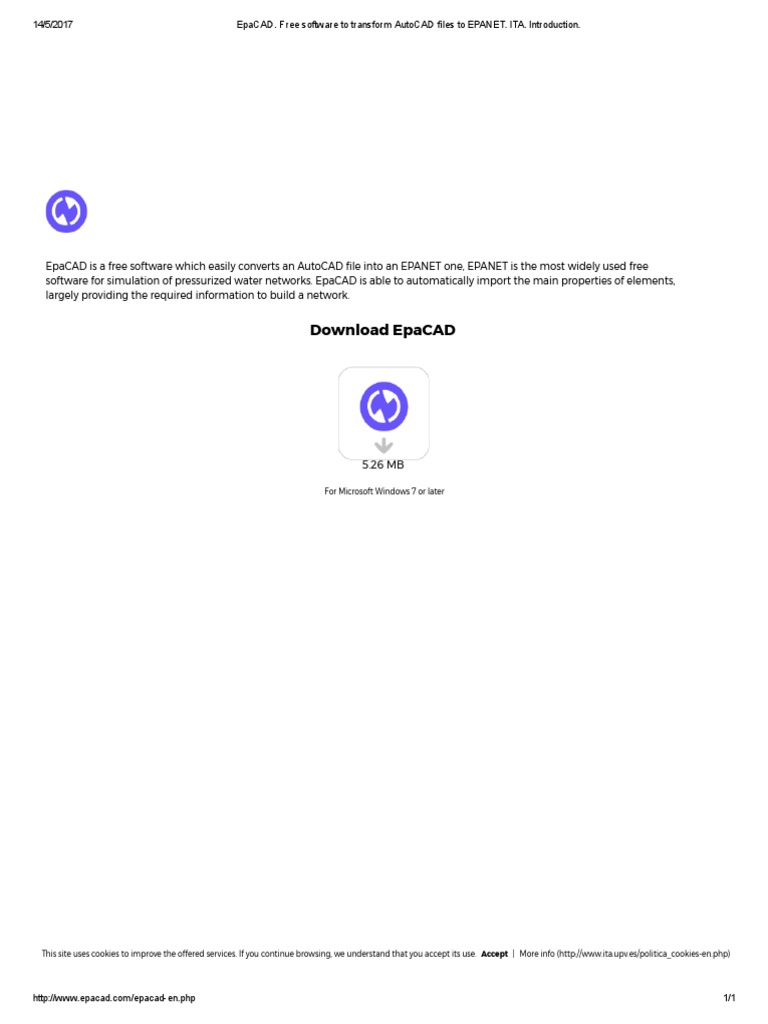 14/5/2017 EpaCAD. Free software to transform AutoCAD files to EPANET. ITA. Introduction.

EpaCAD is a free software which easily converts an AutoCAD file into an EPANET one, EPANET is the most widely used free software for simulation of pressurized water networks. EpaCAD is able to automatically import the main properties of elements, largely providing the required information to build a network.

Download EpaCAD

5.26 MB

For Microsoft Windows 7 or later

This site uses cookies to improve the offered services. If you continue browsing, we understand that you accept its use. Accept | More info (http://www.ita.upv.es/politica_cookies-en.php)

http://www.epacad.com/epacad-en.php 1/1